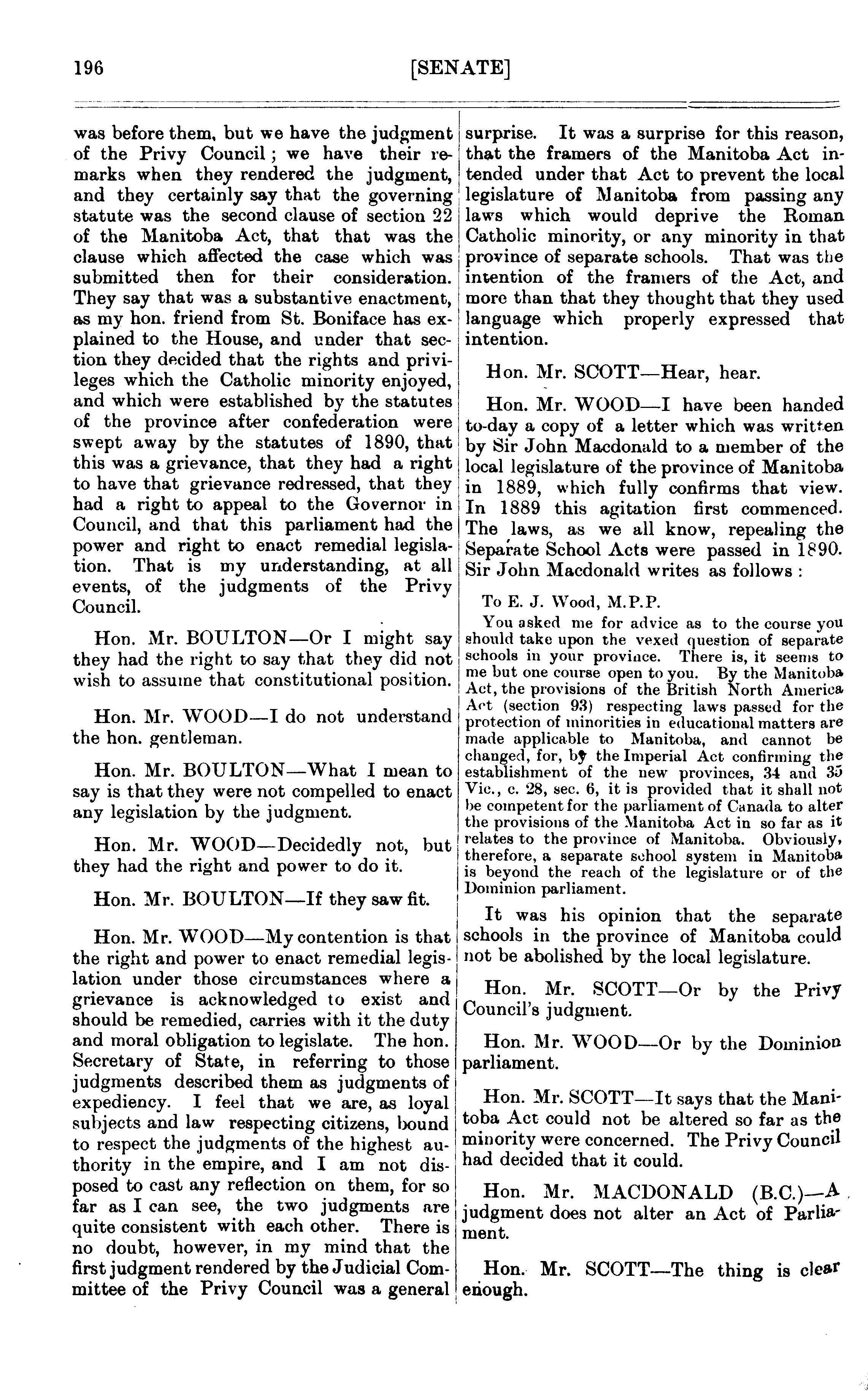 196 [SENATE]

was before them, but we have the judgment of the Privy Council; we have their remarks when they rendered the judgment, and they certainly say that the governing statute was the second clause of section 22 of the Manitoba Act, that that was the clause which affected the case which was submitted then for their consideration. They say that was a substantive enactment, as my hon. friend from St. Boniface has explained to the House, and under that section they decided that the rights and privileges which the Catholic minority enjoyed, and which were established by the statutes of the province after confederation were swept away by the statutes of 1890, that this was a grievance, that they had a right to have that grievance redressed, that they had a right to appeal to the Governor in Council, and that this parliament had the power and right to enact remedial legislation. That is my understanding, at all events, of the judgments of the Privy Council.

Hon. Mr. BOULTON—Or I might say they had the right to say that they did not wish to assume that constitutional position.

Hon. Mr. WOOD—I do not understand the hon. gentleman.

Hon. Mr. BOULTON—What I mean to say is that they were not compelled to enact any legislation by the judgment.

Hon. Mr. WOOD—Decidedly not, but they had the right and power to do it.

Hon. Mr. BOULTON—If they saw fit.

Hon. Mr. WOOD—My contention is that the right and power to enact remedial legislation under those circumstances where a grievance is acknowledged to exist and should be remedied, carries with it the duty and moral obligation to legislate. The hon. Secretary of State, in referring to those judgments described them as judgments of expediency. I feel that we are, as loyal subjects and law respecting citizens, bound to respect the judgments of the highest authority in the empire, and I am not disposed to cast any reflection on them, for so far as I can see, the two judgments are quite consistent with each other. There is no doubt, however, in my mind that the first judgment rendered by the Judicial Committee of the Privy Council was a general surprise. It was a surprise for this reason, that the framers of the Manitoba Act intended under that Act to prevent the local legislature of Manitoba from passing any laws which would deprive the Roman Catholic minority, or any minority in that province of separate schools. That was the intention of the framers of the Act, and more than that they thought that they used language which properly expressed that intention.

Hon. Mr. SCOTT—Hear, hear.

Hon. Mr. WOOD—I have been handed to-day a copy of a letter which was written by Sir John Macdonald to a member of the local legislature of the province of Manitoba in 1889, which fully confirms that view. In 1889 this agitation first commenced. The laws, as we all know, repealing the Separate School Acts were passed in 1890. Sir John Macdonald writes as follows:

To E. J. Wood, M.P.P.

You asked me for advice as to the course you should take upon the vexed question of separate schools in your province. There is, it seems to me but one course open to you. By the Manitoba Act, the provisions of the British North America Act (section 93) respecting laws passed for the protection of minorities in educational matters are made applicable to Manitoba, and cannot be changed, for, by the Imperial Act confirming the establishment of the new provinces, 34 and 35 Vic., c. 28, sec. 6, it is provided that it shall not be competent for the parliament of Canada to alter the provisions of the Manitoba Act in so far as it relates to the province of Manitoba. Obviously, therefore, a separate school system in Manitoba is beyond the reach of the legislature or of the Dominion parliament.

It was his opinion that the separate schools in the province of Manitoba could not be abolished by the local legislature.

Hon. Mr. SCOTT—Or by the Privy Council's judgment.

Hon. Mr. WOOD—Or by the Dominion parliament.

Hon. Mr. SCOTT—It says that the Manitoba Act could not be altered so far as the minority were concerned. The Privy Council had decided that it could.

Hon. Mr. MACDONALD (B.C.)—A judgment does not alter an Act of Parliament.

Hon. Mr. SCOTT—The thing is clear enough.